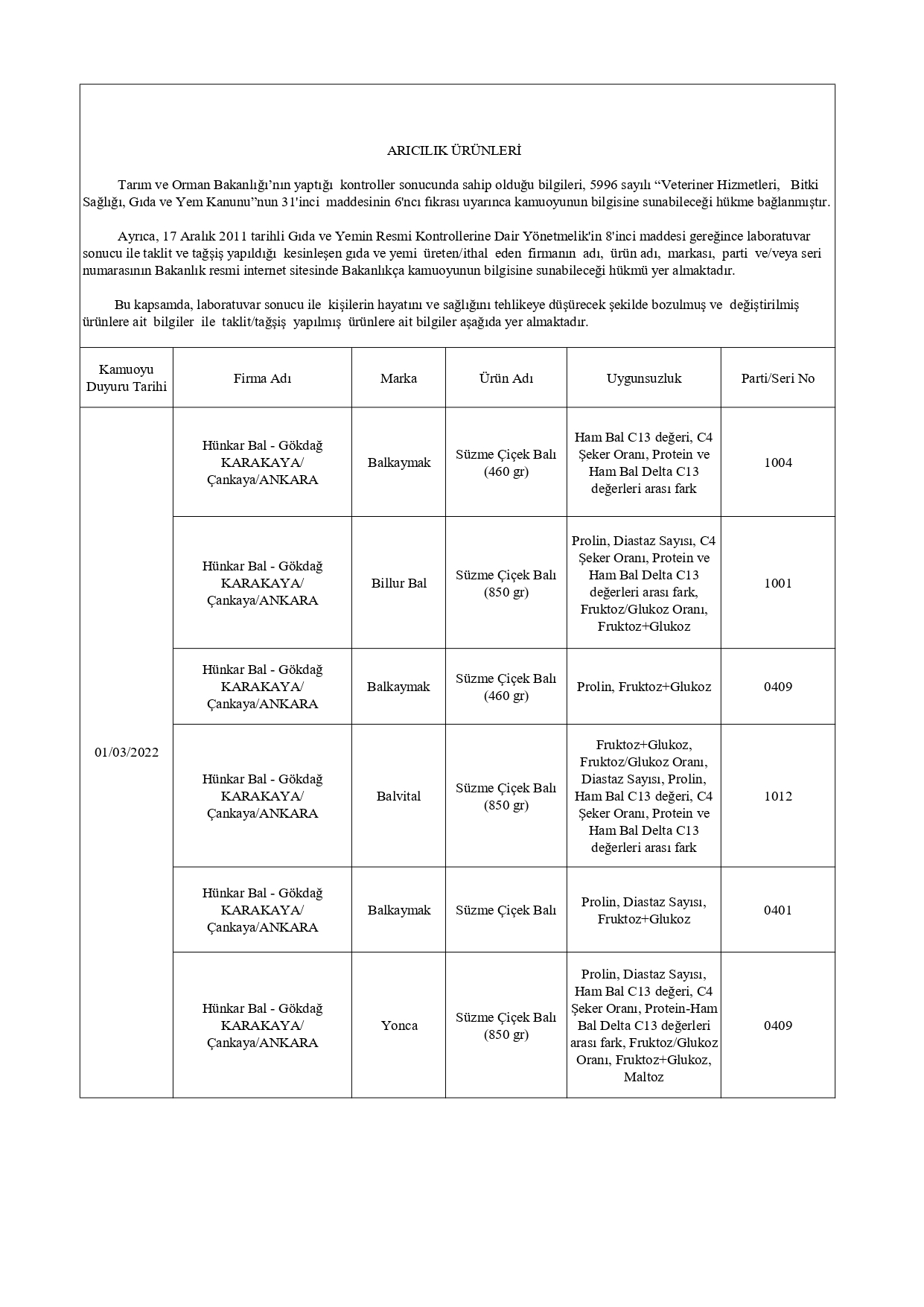 ARICILIK ÜRÜNLERİ

Tarım ve Orman Bakanlığı'nın yaptığı kontroller sonucunda sahip olduğu bilgileri, 5996 sayılı "Veteriner Hizmetleri, Bitki Sağlığı, Gıda ve Yem Kanunu"nun 31'inci maddesinin 6'ncı fıkrası uyarınca kamuoyunun bilgisine sunabileceği hükme bağlanmıştır.

Ayrıca, 17 Aralık 2011 tarihli Gıda ve Yemin Resmi Kontrollerine Dair Yönetmelik'in 8'inci maddesi gereğince laboratuvar sonucu ile taklit ve tağşiş yapıldığı kesinleşen gıda ve yemi üreten/ithal eden firmanın adı, ürün adı, markası, parti ve/veya seri numarasının Bakanlık resmi internet sitesinde Bakanlıkça kamuoyunun bilgisine sunabileceği hükmü yer almaktadır.

Bu kapsamda, laboratuvar sonucu ile kişilerin hayatını ve sağlığını tehlikeye düşürecek şekilde bozulmuş ve değiştirilmiş ürünlere ait bilgiler ile taklit/tağşiş yapılmış ürünlere ait bilgiler aşağıda yer almaktadır.

| Kamuoyu Duyuru Tarihi | Firma Adı | Marka | Ürün Adı | Uygunsuzluk | Parti/Seri No |
|---|---|---|---|---|---|
| 01/03/2022 | Hünkar Bal - Gökdağ KARAKAYA/ Çankaya/ANKARA | Balkaymak | Süzme Çiçek Balı (460 gr) | Ham Bal C13 değeri, C4 Şeker Oranı, Protein ve Ham Bal Delta C13 değerleri arası fark | 1004 |
| | Hünkar Bal - Gökdağ KARAKAYA/ Çankaya/ANKARA | Billur Bal | Süzme Çiçek Balı (850 gr) | Prolin, Diastaz Sayısı, C4 Şeker Oranı, Protein ve Ham Bal Delta C13 değerleri arası fark, Fruktoz/Glukoz Oranı, Fruktoz+Glukoz | 1001 |
| | Hünkar Bal - Gökdağ KARAKAYA/ Çankaya/ANKARA | Balkaymak | Süzme Çiçek Balı (460 gr) | Prolin, Fruktoz+Glukoz | 0409 |
| | Hünkar Bal - Gökdağ KARAKAYA/ Çankaya/ANKARA | Balvital | Süzme Çiçek Balı (850 gr) | Fruktoz+Glukoz, Fruktoz/Glukoz Oranı, Diastaz Sayısı, Prolin, Ham Bal C13 değeri, C4 Şeker Oranı, Protein ve Ham Bal Delta C13 değerleri arası fark | 1012 |
| | Hünkar Bal - Gökdağ KARAKAYA/ Çankaya/ANKARA | Balkaymak | Süzme Çiçek Balı | Prolin, Diastaz Sayısı, Fruktoz+Glukoz | 0401 |
| | Hünkar Bal - Gökdağ KARAKAYA/ Çankaya/ANKARA | Yonca | Süzme Çiçek Balı (850 gr) | Prolin, Diastaz Sayısı, Ham Bal C13 değeri, C4 Şeker Oranı, Protein-Ham Bal Delta C13 değerleri arası fark, Fruktoz/Glukoz Oranı, Fruktoz+Glukoz, Maltoz | 0409 |